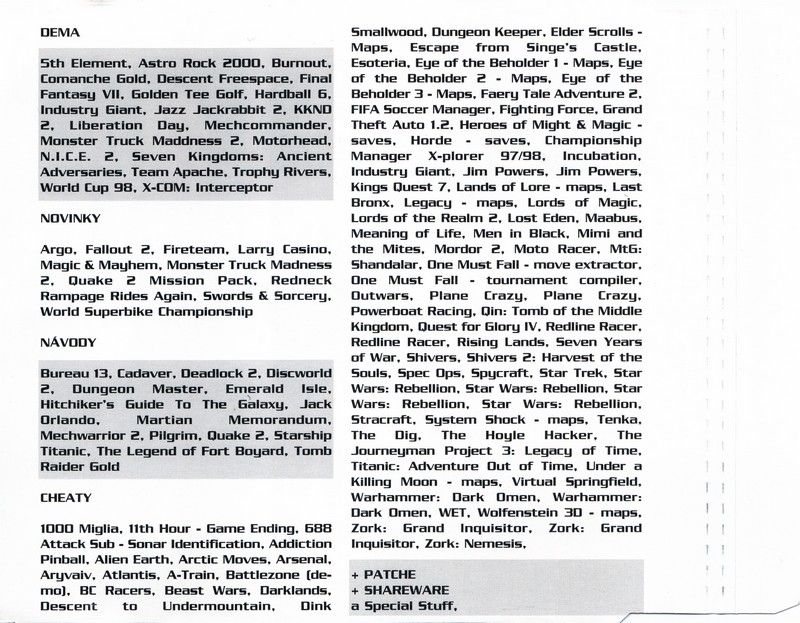 DEMA

5th Element, Astro Rock 2000, Burnout, Comanche Gold, Descent Freespace, Final Fantasy VII, Golden Tee Golf, Hardball 6, Industry Giant, Jazz Jackrabbit 2, KKND 2, Liberation Day, Mechcommander, Monster Truck Maddness 2, Motorhead, N.I.C.E. 2, Seven Kingdoms: Ancient Adversaries, Team Apache, Trophy Rivers, World Cup 98, X-COM: Interceptor

NOVINKY

Argo, Fallout 2, Fireteam, Larry Casino, Magic & Mayhem, Monster Truck Madness 2, Quake 2 Mission Pack, Redneck Rampage Rides Again, Swords & Sorcery, World Superbike Championship

NÁVODY

Bureau 13, Cadaver, Deadlock 2, Discworld 2, Dungeon Master, Emerald Isle, Hitchiker's Guide To The Galaxy, Jack Orlando, Martian Memorandum, Mechwarrior 2, Pilgrim, Quake 2, Starship Titanic, The Legend of Fort Boyard, Tomb Raider Gold

CHEATY

1000 Miglia, 11th Hour - Game Ending, 688 Attack Sub - Sonar Identification, Addiction Pinball, Alien Earth, Arctic Moves, Arsenal, Aryvaiv, Atlantis, A-Train, Battlezone (demo), BC Racers, Beast Wars, Darklands, Descent to Undermountain, Dink Smallwood, Dungeon Keeper, Elder Scrolls - Maps, Escape from Singe's Castle, Esoteria, Eye of the Beholder 1 - Maps, Eye of the Beholder 2 - Maps, Eye of the Beholder 3 - Maps, Faery Tale Adventure 2, FIFA Soccer Manager, Fighting Force, Grand Theft Auto 1.2, Heroes of Might & Magic - saves, Horde - saves, Championship Manager X-plorer 97/98, Incubation, Industry Giant, Jim Powers, Jim Powers, Kings Quest 7, Lands of Lore - maps, Last Bronx, Legacy - maps, Lords of Magic, Lords of the Realm 2, Lost Eden, Maabus, Meaning of Life, Men in Black, Mimi and the Mites, Mordor 2, Moto Racer, MtG: Shandalar, One Must Fall - move extractor, One Must Fall - tournament compiler, Outwars, Plane Crazy, Plane Crazy, Powerboat Racing, Qin: Tomb of the Middle Kingdom, Quest for Glory IV, Redline Racer, Redline Racer, Rising Lands, Seven Years of War, Shivers, Shivers 2: Harvest of the Souls, Spec Ops, Spycraft, Star Trek, Star Wars: Rebellion, Star Wars: Rebellion, Star Wars: Rebellion, Star Wars: Rebellion, Stracraft, System Shock - maps, Tenka, The Dig, The Hoyle Hacker, The Journeyman Project 3: Legacy of Time, Titanic: Adventure Out of Time, Under a Killing Moon - maps, Virtual Springfield, Warhammer: Dark Omen, Warhammer: Dark Omen, WET, Wolfenstein 3D - maps, Zork: Grand Inquisitor, Zork: Grand Inquisitor, Zork: Nemesis,

+ PATCHE
+ SHAREWARE
a Special Stuff,